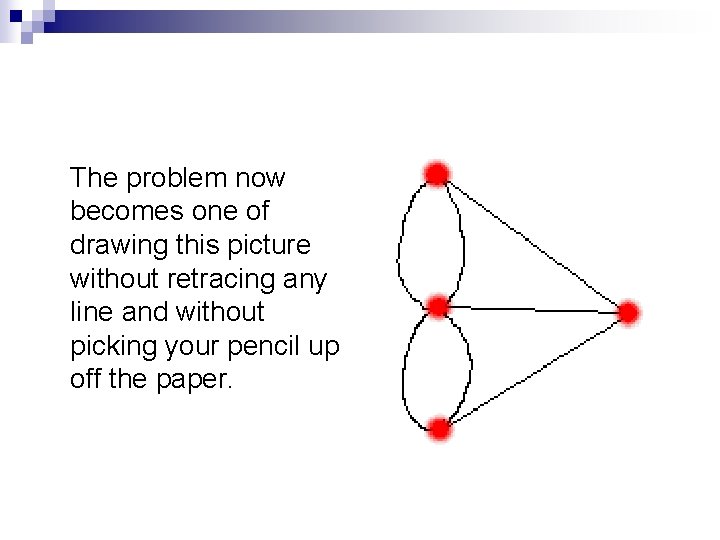 The problem now becomes one of drawing this picture without retracing any line and without picking your pencil up off the paper.